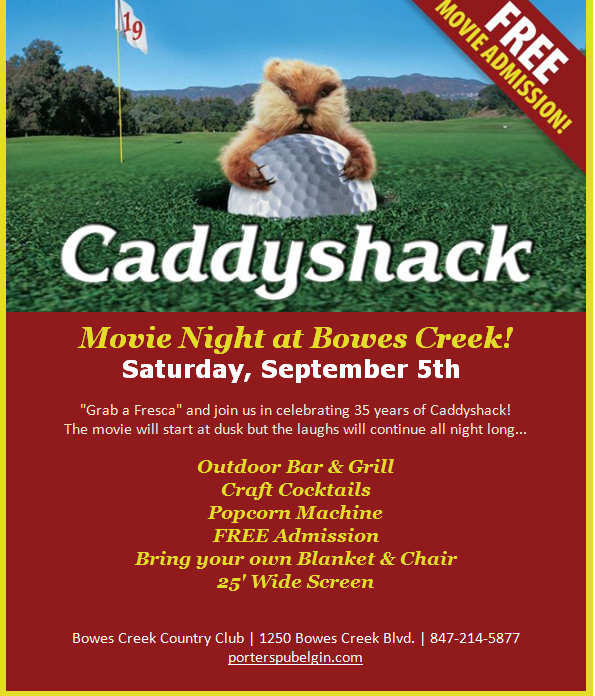 19

FREE
MOVIE ADMISSION!

Caddyshack

Movie Night at Bowes Creek!
Saturday, September 5th

"Grab a Fresca" and join us in celebrating 35 years of Caddyshack! The movie will start at dusk but the laughs will continue all night long...

Outdoor Bar & Grill
Craft Cocktails
Popcorn Machine
FREE Admission
Bring your own Blanket & Chair
25' Wide Screen

Bowes Creek Country Club | 1250 Bowes Creek Blvd. | 847-214-5877
porterspubelgin.com